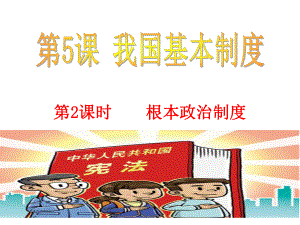 第5课 我国基本制度

第2课时　　根本政治制度

中华人民共和国

宪法